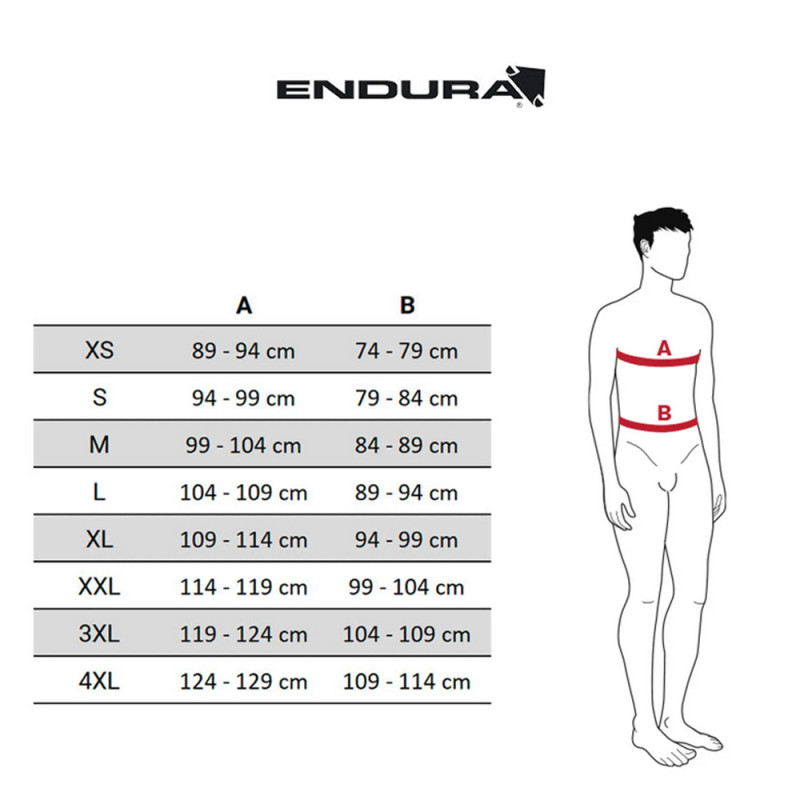 ENDURA®

|  | A | B |
|---|---|---|
| XS | 89 - 94 cm | 74 - 79 cm |
| S | 94 - 99 cm | 79 - 84 cm |
| M | 99 - 104 cm | 84 - 89 cm |
| L | 104 - 109 cm | 89 - 94 cm |
| XL | 109 - 114 cm | 94 - 99 cm |
| XXL | 114 - 119 cm | 99 - 104 cm |
| 3XL | 119 - 124 cm | 104 - 109 cm |
| 4XL | 124 - 129 cm | 109 - 114 cm |

A

B